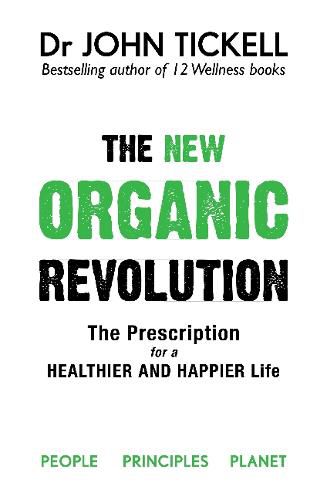 Dr JOHN TICKELL
Bestselling author of 12 Wellness books

THE NEW ORGANIC REVOLUTION

The Prescription for a HEALTHIER AND HAPPIER Life

PEOPLE PRINCIPLES PLANET